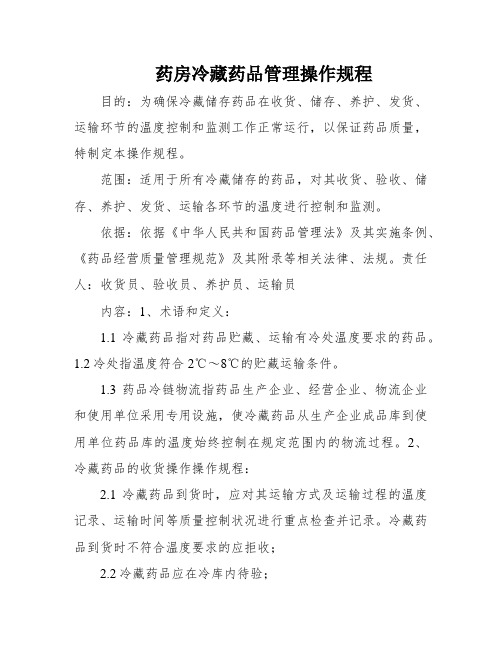 药房冷藏药品管理操作规程

目的：为确保冷藏储存药品在收货、储存、养护、发货、运输环节的温度控制和监测工作正常运行，以保证药品质量，特制定本操作规程。

范围：适用于所有冷藏储存的药品，对其收货、验收、储存、养护、发货、运输各环节的温度进行控制和监测。

依据：依据《中华人民共和国药品管理法》及其实施条例、《药品经营质量管理规范》及其附录等相关法律、法规。责任人：收货员、验收员、养护员、运输员

内容：1、术语和定义：

1.1 冷藏药品指对药品贮藏、运输有冷处温度要求的药品。1.2 冷处指温度符合 2℃～8℃的贮藏运输条件。

1.3 药品冷链物流指药品生产企业、经营企业、物流企业和使用单位采用专用设施，使冷藏药品从生产企业成品库到使用单位药品库的温度始终控制在规定范围内的物流过程。2、冷藏药品的收货操作操作规程：

2.1 冷藏药品到货时，应对其运输方式及运输过程的温度记录、运输时间等质量控制状况进行重点检查并记录。冷藏药品到货时不符合温度要求的应拒收；

2.2 冷藏药品应在冷库内待验；